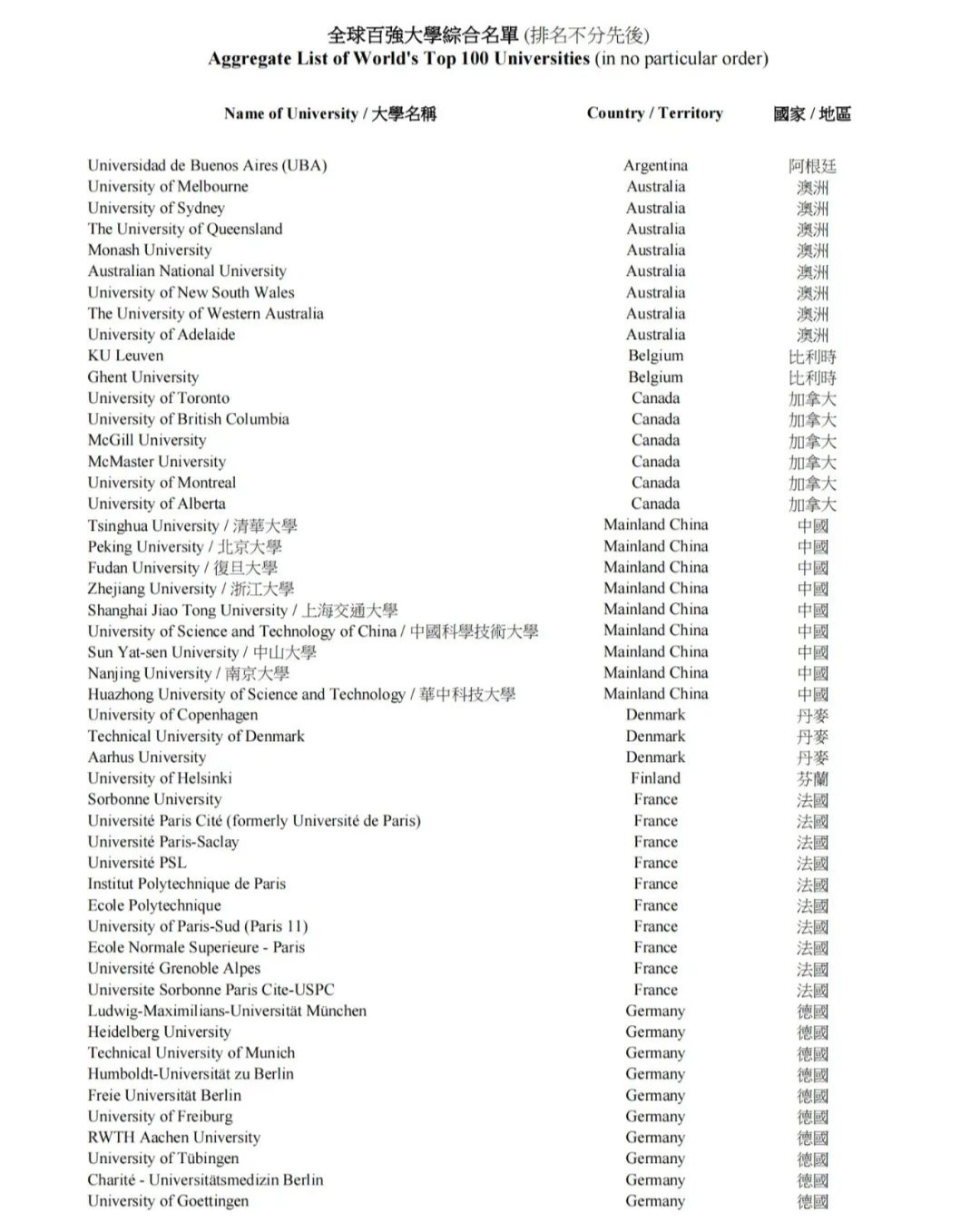 全球百強大學綜合名單 (排名不分先後)
Aggregate List of World's Top 100 Universities (in no particular order)

| Name of University / 大學名稱 | Country / Territory | 國家 / 地區 |
|---|---|---|
| Universidad de Buenos Aires (UBA) | Argentina | 阿根廷 |
| University of Melbourne | Australia | 澳洲 |
| University of Sydney | Australia | 澳洲 |
| The University of Queensland | Australia | 澳洲 |
| Monash University | Australia | 澳洲 |
| Australian National University | Australia | 澳洲 |
| University of New South Wales | Australia | 澳洲 |
| The University of Western Australia | Australia | 澳洲 |
| University of Adelaide | Australia | 澳洲 |
| KU Leuven | Belgium | 比利時 |
| Ghent University | Belgium | 比利時 |
| University of Toronto | Canada | 加拿大 |
| University of British Columbia | Canada | 加拿大 |
| McGill University | Canada | 加拿大 |
| McMaster University | Canada | 加拿大 |
| University of Montreal | Canada | 加拿大 |
| University of Alberta | Canada | 加拿大 |
| Tsinghua University / 清華大學 | Mainland China | 中國 |
| Peking University / 北京大學 | Mainland China | 中國 |
| Fudan University / 復旦大學 | Mainland China | 中國 |
| Zhejiang University / 浙江大學 | Mainland China | 中國 |
| Shanghai Jiao Tong University / 上海交通大學 | Mainland China | 中國 |
| University of Science and Technology of China / 中國科學技術大學 | Mainland China | 中國 |
| Sun Yat-sen University / 中山大學 | Mainland China | 中國 |
| Nanjing University / 南京大學 | Mainland China | 中國 |
| Huazhong University of Science and Technology / 華中科技大學 | Mainland China | 中國 |
| University of Copenhagen | Denmark | 丹麥 |
| Technical University of Denmark | Denmark | 丹麥 |
| Aarhus University | Denmark | 丹麥 |
| University of Helsinki | Finland | 芬蘭 |
| Sorbonne University | France | 法國 |
| Université Paris Cité (formerly Université de Paris) | France | 法國 |
| Université Paris-Saclay | France | 法國 |
| Université PSL | France | 法國 |
| Institut Polytechnique de Paris | France | 法國 |
| Ecole Polytechnique | France | 法國 |
| University of Paris-Sud (Paris 11) | France | 法國 |
| Ecole Normale Superieure - Paris | France | 法國 |
| Université Grenoble Alpes | France | 法國 |
| Universite Sorbonne Paris Cite-USPC | France | 法國 |
| Ludwig-Maximilians-Universität München | Germany | 德國 |
| Heidelberg University | Germany | 德國 |
| Technical University of Munich | Germany | 德國 |
| Humboldt-Universität zu Berlin | Germany | 德國 |
| Freie Universität Berlin | Germany | 德國 |
| University of Freiburg | Germany | 德國 |
| RWTH Aachen University | Germany | 德國 |
| University of Tübingen | Germany | 德國 |
| Charité - Universitätsmedizin Berlin | Germany | 德國 |
| University of Goettingen | Germany | 德國 |